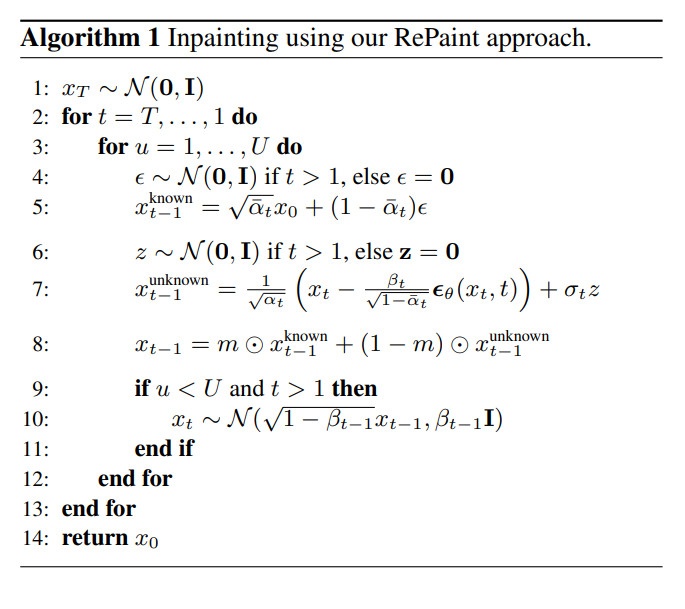 **Algorithm 1** Inpainting using our RePaint approach.

1: $x_T \sim \mathcal{N}(\mathbf{0}, \mathbf{I})$
2: **for** $t = T, \ldots, 1$ **do**
3: **for** $u = 1, \ldots, U$ **do**
4: $\epsilon \sim \mathcal{N}(\mathbf{0}, \mathbf{I})$ if $t > 1$, else $\epsilon = \mathbf{0}$
5: $x_{t-1}^{\text{known}} = \sqrt{\bar{\alpha}_t} x_0 + (1 - \bar{\alpha}_t)\epsilon$
6: $z \sim \mathcal{N}(\mathbf{0}, \mathbf{I})$ if $t > 1$, else $\mathbf{z} = \mathbf{0}$
7: $x_{t-1}^{\text{unknown}} = \frac{1}{\sqrt{\alpha_t}} \left( x_t - \frac{\beta_t}{\sqrt{1-\bar{\alpha}_t}} \boldsymbol{\epsilon}_\theta(x_t, t) \right) + \sigma_t z$
8: $x_{t-1} = m \odot x_{t-1}^{\text{known}} + (1 - m) \odot x_{t-1}^{\text{unknown}}$
9: **if** $u < U$ and $t > 1$ **then**
10: $x_t \sim \mathcal{N}(\sqrt{1 - \beta_{t-1}} x_{t-1}, \beta_{t-1}\mathbf{I})$
11: **end if**
12: **end for**
13: **end for**
14: **return** $x_0$